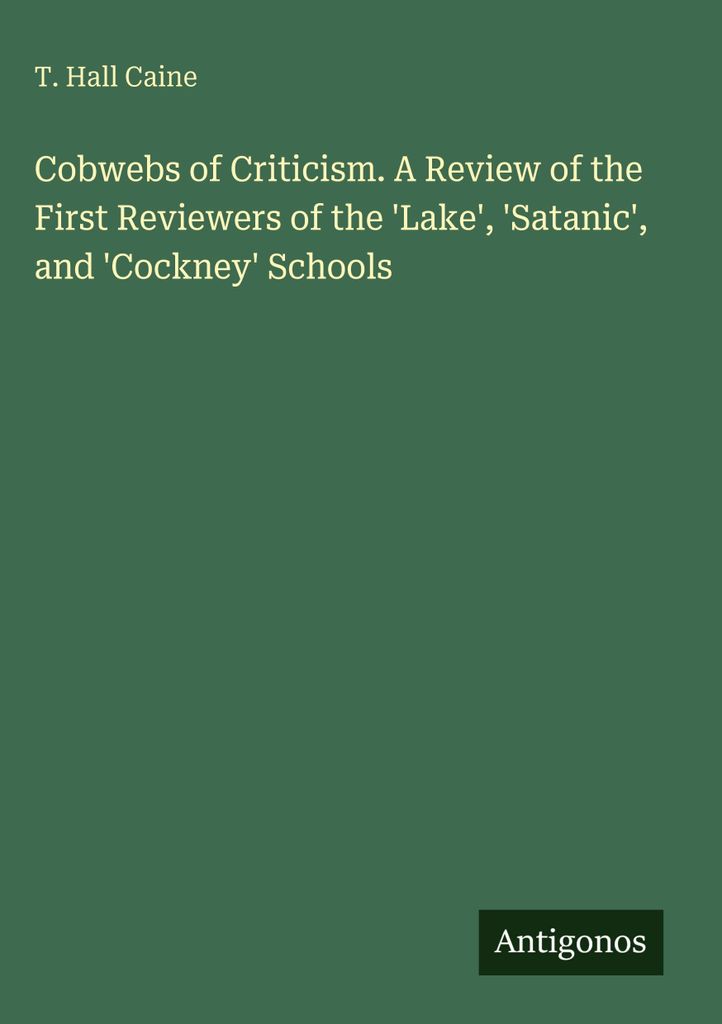 T. Hall Caine

Cobwebs of Criticism. A Review of the First Reviewers of the 'Lake', 'Satanic', and 'Cockney' Schools

Antigonos